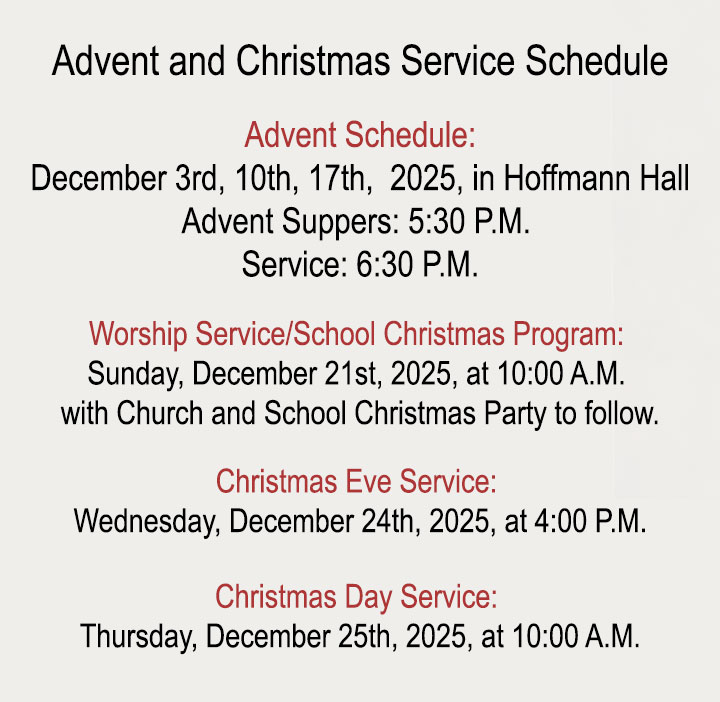 Advent and Christmas Service Schedule

Advent Schedule:
December 3rd, 10th, 17th, 2025, in Hoffmann Hall
Advent Suppers: 5:30 P.M.
Service: 6:30 P.M.

Worship Service/School Christmas Program:
Sunday, December 21st, 2025, at 10:00 A.M.
with Church and School Christmas Party to follow.

Christmas Eve Service:
Wednesday, December 24th, 2025, at 4:00 P.M.

Christmas Day Service:
Thursday, December 25th, 2025, at 10:00 A.M.